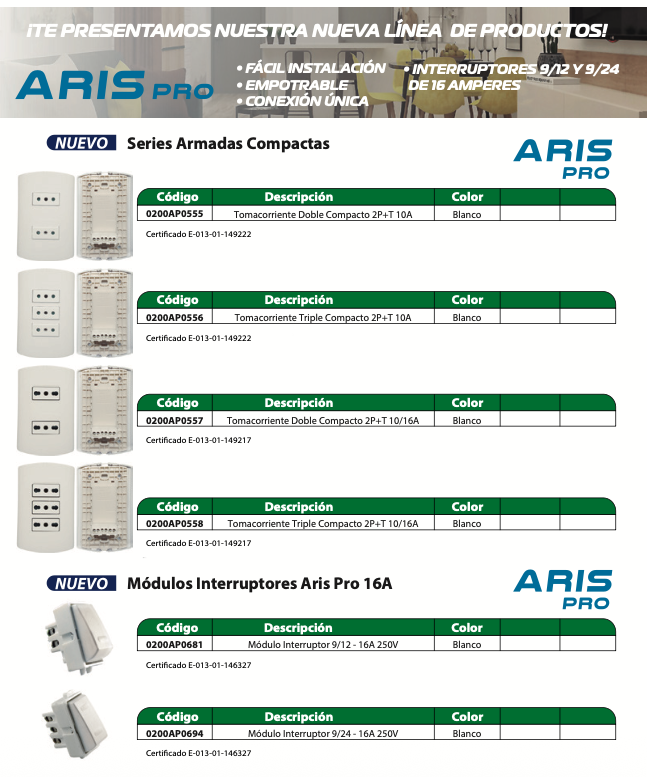 ¡TE PRESENTAMOS NUESTRA NUEVA LÍNEA DE PRODUCTOS!

ARIS PRO

• FÁCIL INSTALACIÓN
• EMPOTRABLE
• CONEXIÓN ÚNICA
• INTERRUPTORES 9/12 Y 9/24 DE 16 AMPERES

NUEVO Series Armadas Compactas

ARIS PRO

| Código | Descripción | Color | | |
|---|---|---|---|---|
| 0200AP0555 | Tomacorriente Doble Compacto 2P+T 10A | Blanco | | |

Certificado E-013-01-149222

| Código | Descripción | Color | | |
|---|---|---|---|---|
| 0200AP0556 | Tomacorriente Triple Compacto 2P+T 10A | Blanco | | |

Certificado E-013-01-149222

| Código | Descripción | Color | | |
|---|---|---|---|---|
| 0200AP0557 | Tomacorriente Doble Compacto 2P+T 10/16A | Blanco | | |

Certificado E-013-01-149217

| Código | Descripción | Color | | |
|---|---|---|---|---|
| 0200AP0558 | Tomacorriente Triple Compacto 2P+T 10/16A | Blanco | | |

Certificado E-013-01-149217

NUEVO Módulos Interruptores Aris Pro 16A

ARIS PRO

| Código | Descripción | Color | | |
|---|---|---|---|---|
| 0200AP0681 | Módulo Interruptor 9/12 - 16A 250V | Blanco | | |

Certificado E-013-01-146327

| Código | Descripción | Color | | |
|---|---|---|---|---|
| 0200AP0694 | Módulo Interruptor 9/24 - 16A 250V | Blanco | | |

Certificado E-013-01-146327